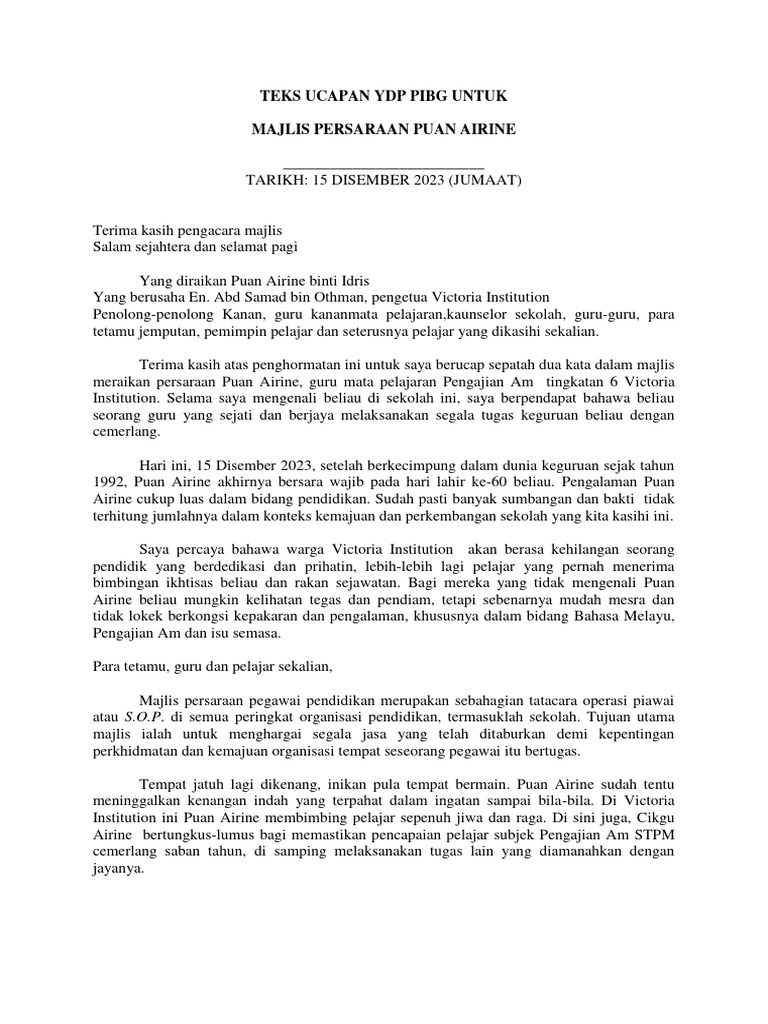 TEKS UCAPAN YDP PIBG UNTUK

MAJLIS PERSARAAN PUAN AIRINE

TARIKH: 15 DISEMBER 2023 (JUMAAT)

Terima kasih pengacara majlis
Salam sejahtera dan selamat pagi

Yang diraikan Puan Airine binti Idris
Yang berusaha En. Abd Samad bin Othman, pengetua Victoria Institution
Penolong-penolong Kanan, guru kananmata pelajaran,kaunselor sekolah, guru-guru, para tetamu jemputan, pemimpin pelajar dan seterusnya pelajar yang dikasihi sekalian.

Terima kasih atas penghormatan ini untuk saya berucap sepatah dua kata dalam majlis meraikan persaraan Puan Airine, guru mata pelajaran Pengajian Am tingkatan 6 Victoria Institution. Selama saya mengenali beliau di sekolah ini, saya berpendapat bahawa beliau seorang guru yang sejati dan berjaya melaksanakan segala tugas keguruan beliau dengan cemerlang.

Hari ini, 15 Disember 2023, setelah berkecimpung dalam dunia keguruan sejak tahun 1992, Puan Airine akhirnya bersara wajib pada hari lahir ke-60 beliau. Pengalaman Puan Airine cukup luas dalam bidang pendidikan. Sudah pasti banyak sumbangan dan bakti tidak terhitung jumlahnya dalam konteks kemajuan dan perkembangan sekolah yang kita kasihi ini.

Saya percaya bahawa warga Victoria Institution akan berasa kehilangan seorang pendidik yang berdedikasi dan prihatin, lebih-lebih lagi pelajar yang pernah menerima bimbingan ikhtisas beliau dan rakan sejawatan. Bagi mereka yang tidak mengenali Puan Airine beliau mungkin kelihatan tegas dan pendiam, tetapi sebenarnya mudah mesra dan tidak lokek berkongsi kepakaran dan pengalaman, khususnya dalam bidang Bahasa Melayu, Pengajian Am dan isu semasa.

Para tetamu, guru dan pelajar sekalian,

Majlis persaraan pegawai pendidikan merupakan sebahagian tatacara operasi piawai atau S.O.P. di semua peringkat organisasi pendidikan, termasuklah sekolah. Tujuan utama majlis ialah untuk menghargai segala jasa yang telah ditaburkan demi kepentingan perkhidmatan dan kemajuan organisasi tempat seseorang pegawai itu bertugas.

Tempat jatuh lagi dikenang, inikan pula tempat bermain. Puan Airine sudah tentu meninggalkan kenangan indah yang terpahat dalam ingatan sampai bila-bila. Di Victoria Institution ini Puan Airine membimbing pelajar sepenuh jiwa dan raga. Di sini juga, Cikgu Airine bertungkus-lumus bagi memastikan pencapaian pelajar subjek Pengajian Am STPM cemerlang saban tahun, di samping melaksanakan tugas lain yang diamanahkan dengan jayanya.